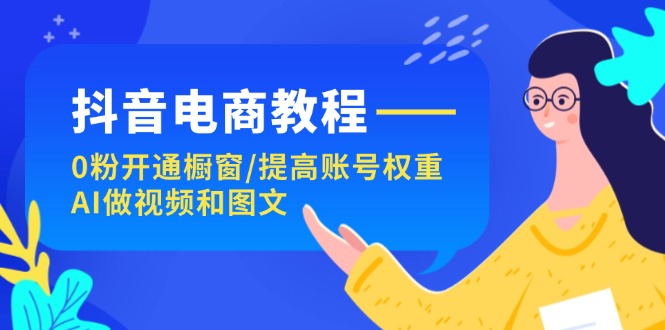 抖音电商教程——
0粉开通橱窗/提高账号权重
AI做视频和图文